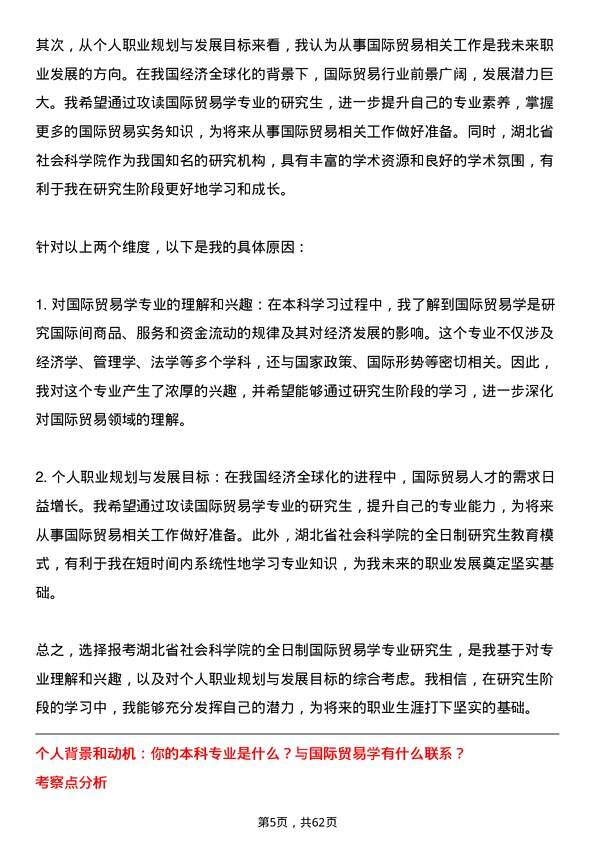 其次，从个人职业规划与发展目标来看，我认为从事国际贸易相关工作是我未来职业发展的方向。在我国经济全球化的背景下，国际贸易行业前景广阔，发展潜力巨大。我希望通过攻读国际贸易学专业的研究生，进一步提升自己的专业素养，掌握更多的国际贸易实务知识，为将来从事国际贸易相关工作做好准备。同时，湖北省社会科学院作为我国知名的研究机构，具有丰富的学术资源和良好的学术氛围，有利于我在研究生阶段更好地学习和成长。

针对以上两个维度，以下是我的具体原因：

1. 对国际贸易学专业的理解和兴趣：在本科学习过程中，我了解到国际贸易学是研究国际间商品、服务和资金流动的规律及其对经济发展的影响。这个专业不仅涉及经济学、管理学、法学等多个学科，还与国家政策、国际形势等密切相关。因此，我对这个专业产生了浓厚的兴趣，并希望能够通过研究生阶段的学习，进一步深化对国际贸易领域的理解。

2. 个人职业规划与发展目标：在我国经济全球化的进程中，国际贸易人才的需求日益增长。我希望通过攻读国际贸易学专业的研究生，提升自己的专业能力，为将来从事国际贸易相关工作做好准备。此外，湖北省社会科学院的全日制研究生教育模式，有利于我在短时间内系统性地学习专业知识，为我未来的职业发展奠定坚实基础。

总之，选择报考湖北省社会科学院的全日制国际贸易学专业研究生，是我基于对专业理解和兴趣，以及对个人职业规划与发展目标的综合考虑。我相信，在研究生阶段的学习中，我能够充分发挥自己的潜力，为将来的职业生涯打下坚实的基础。

个人背景和动机：你的本科专业是什么？与国际贸易学有什么联系？
考察点分析

第5页，共62页